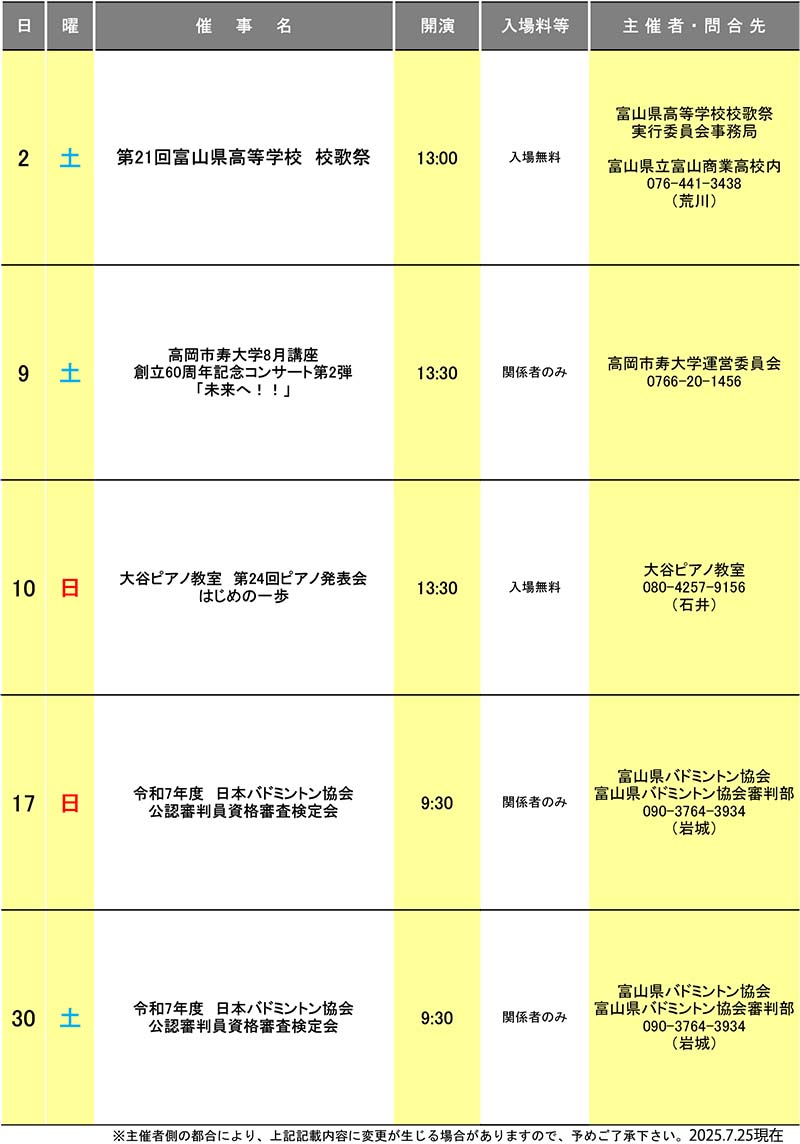 | 日 | 曜 | 催　事　名 | 開演 | 入場料等 | 主催者・問合先 |
|---|---|---|---|---|---|
| 2 | 土 | 第21回富山県高等学校　校歌祭 | 13:00 | 入場無料 | 富山県高等学校校歌祭 実行委員会事務局 富山県立富山商業高校内 076-441-3438 （荒川） |
| 9 | 土 | 高岡市寿大学8月講座 創立60周年記念コンサート第2弾 「未来へ！！」 | 13:30 | 関係者のみ | 高岡市寿大学運営委員会 0766-20-1456 |
| 10 | 日 | 大谷ピアノ教室　第24回ピアノ発表会 はじめの一歩 | 13:30 | 入場無料 | 大谷ピアノ教室 080-4257-9156 （石井） |
| 17 | 日 | 令和7年度　日本バドミントン協会 公認審判員資格審査検定会 | 9:30 | 関係者のみ | 富山県バドミントン協会 富山県バドミントン協会審判部 090-3764-3934 （岩城） |
| 30 | 土 | 令和7年度　日本バドミントン協会 公認審判員資格審査検定会 | 9:30 | 関係者のみ | 富山県バドミントン協会 富山県バドミントン協会審判部 090-3764-3934 （岩城） |

※主催者側の都合により、上記記載内容に変更が生じる場合がありますので、予めご了承下さい。2025.7.25現在